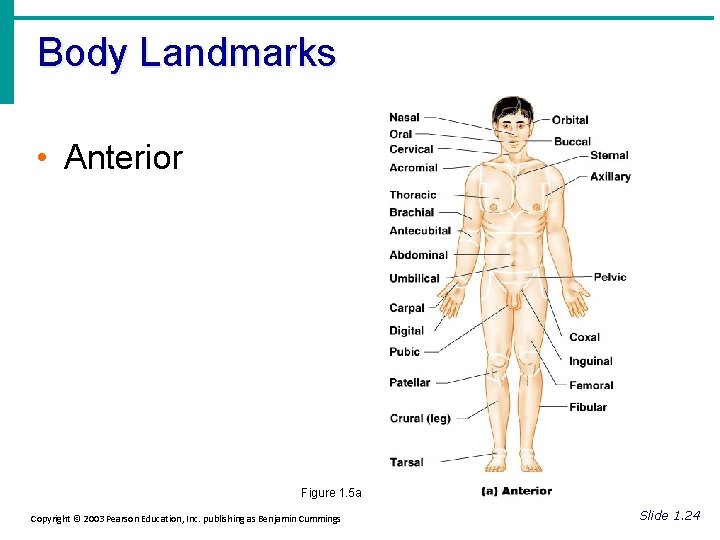 Body Landmarks

• Anterior

Nasal
Oral
Cervical
Acromial
Thoracic
Brachial
Antecubital
Abdominal
Umbilical
Carpal
Digital
Pubic
Patellar
Crural (leg)
Tarsal

Orbital
Buccal
Sternal
Axillary
Pelvic
Coxal
Inguinal
Femoral
Fibular

Figure 1.5a

(a) Anterior

Copyright © 2003 Pearson Education, Inc. publishing as Benjamin Cummings

Slide 1.24